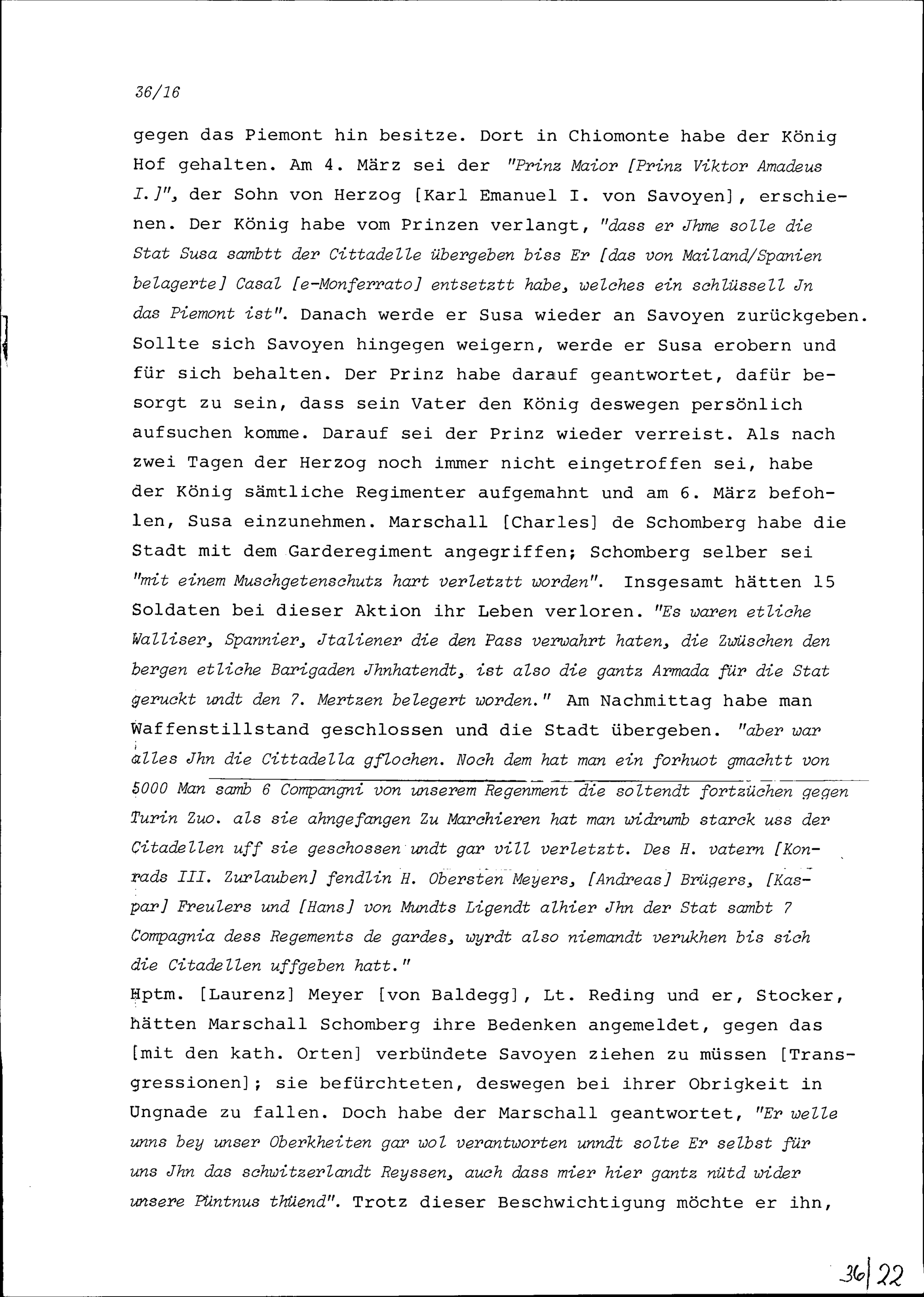 36/16

gegen das Piemont hin besitze. Dort in Chiomonte habe der König Hof gehalten. Am 4. März sei der "Prinz Maior [Prinz Viktor Amadeus I.]", der Sohn von Herzog [Karl Emanuel I. von Savoyen], erschienen. Der König habe vom Prinzen verlangt, "dass er Jhme solle die Stat Susa sambtt der Cittadelle übergeben biss Er [das von Mailand/Spanien belagerte] Casal [e-Monferrato] entsetztt habe, welches ein schlüssell Jn das Piemont ist". Danach werde er Susa wieder an Savoyen zurückgeben. Sollte sich Savoyen hingegen weigern, werde er Susa erobern und für sich behalten. Der Prinz habe darauf geantwortet, dafür besorgt zu sein, dass sein Vater den König deswegen persönlich aufsuchen komme. Darauf sei der Prinz wieder verreist. Als nach zwei Tagen der Herzog noch immer nicht eingetroffen sei, habe der König sämtliche Regimenter aufgemahnt und am 6. März befohlen, Susa einzunehmen. Marschall [Charles] de Schomberg habe die Stadt mit dem Garderegiment angegriffen; Schomberg selber sei "mit einem Muschgetenschutz hart verletztt worden". Insgesamt hätten 15 Soldaten bei dieser Aktion ihr Leben verloren. "Es waren etliche Walliser, Spannier, Jtaliener die den Pass verwahrt haten, die Zwüschen den bergen etliche Barigaden Jhnhatendt, ist also die gantz Armada für die Stat geruckt undt den 7. Mertzen belegert worden." Am Nachmittag habe man Waffenstillstand geschlossen und die Stadt übergeben. "aber war alles Jhn die Cittadella gflochen. Noch dem hat man ein forhuot gmachtt von 5000 Man samb 6 Compangni von unserem Regenment die soltendt fortzüchen gegen Turin Zuo. als sie ahngefangen Zu Marchieren hat man widrumb starck uss der Citadellen uff sie geschossen undt gar vill verletztt. Des H. vatern [Konrads III. Zurlauben] fendlin H. Obersten Meyers, [Andreas] Brügers, [Kaspar] Freulers und [Hans] von Mundts Ligendt alhier Jhn der Stat sambt 7 Compagnia dess Regements de gardes, wyrdt also niemandt verukhen bis sich die Citadellen uffgeben hatt."
Hptm. [Laurenz] Meyer [von Baldegg], Lt. Reding und er, Stocker, hätten Marschall Schomberg ihre Bedenken angemeldet, gegen das [mit den kath. Orten] verbündete Savoyen ziehen zu müssen [Transgressionen]; sie befürchteten, deswegen bei ihrer Obrigkeit in Ungnade zu fallen. Doch habe der Marschall geantwortet, "Er welle unns bey unser Oberkheiten gar wol verantworten unndt solte Er selbst für uns Jhn das schwitzerlandt Reyssen, auch dass mier hier gantz nütd wider unsere Püntnus thüend". Trotz dieser Beschwichtigung möchte er ihn,

36|22